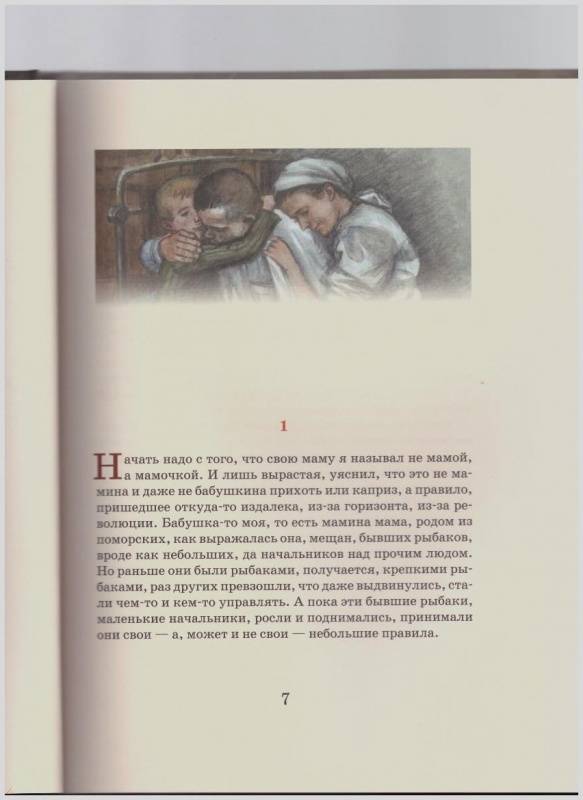 1

Начать надо с того, что свою маму я называл не мамой, а мамочкой. И лишь вырастая, уяснил, что это не мамина и даже не бабушкина прихоть или каприз, а правило, пришедшее откуда-то издалека, из-за горизонта, из-за революции. Бабушка-то моя, то есть мамина мама, родом из поморских, как выражалась она, мещан, бывших рыбаков, вроде как небольших, да начальников над прочим людом. Но раньше они были рыбаками, получается, крепкими рыбаками, раз других превзошли, что даже выдвинулись, стали чем-то и кем-то управлять. А пока эти бывшие рыбаки, маленькие начальники, росли и поднимались, принимали они свои — а, может и не свои — небольшие правила.

7